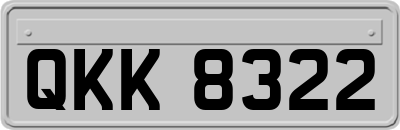 QKK 8322